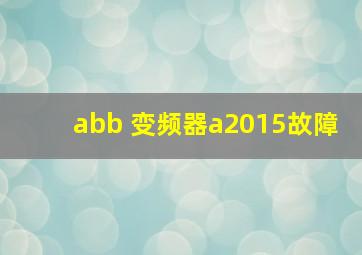 abb 变频器a2015故障